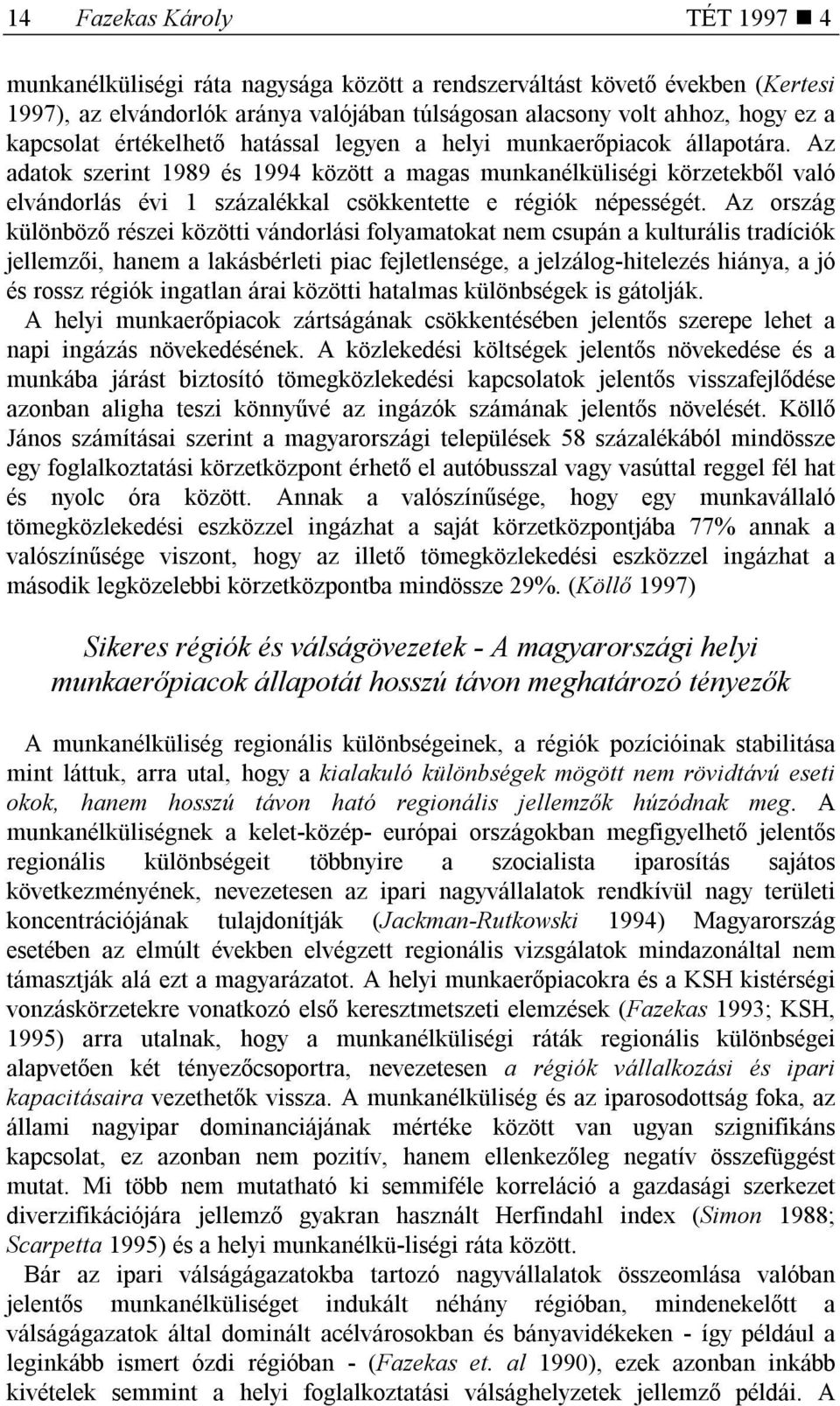 14 Fazekas Károly TÉT 1997 ■ 4

munkanélküliségi ráta nagysága között a rendszerváltást követő években (Kertesi 1997), az elvándorlók aránya valójában túlságosan alacsony volt ahhoz, hogy ez a kapcsolat értékelhető hatással legyen a helyi munkaerőpiacok állapotára. Az adatok szerint 1989 és 1994 között a magas munkanélküliségi körzetekből való elvándorlás évi 1 százalékkal csökkentette e régiók népességét. Az ország különböző részei közötti vándorlási folyamatokat nem csupán a kulturális tradíciók jellemzői, hanem a lakásbérleti piac fejletlensége, a jelzálog-hitelezés hiánya, a jó és rossz régiók ingatlan árai közötti hatalmas különbségek is gátolják.

A helyi munkaerőpiacok zártságának csökkentésében jelentős szerepe lehet a napi ingázás növekedésének. A közlekedési költségek jelentős növekedése és a munkába járást biztosító tömegközlekedési kapcsolatok jelentős visszafejlődése azonban aligha teszi könnyűvé az ingázók számának jelentős növelését. Köllő János számításai szerint a magyarországi települések 58 százalékából mindössze egy foglalkoztatási körzetközpont érhető el autóbusszal vagy vasúttal reggel fél hat és nyolc óra között. Annak a valószínűsége, hogy egy munkavállaló tömegközlekedési eszközzel ingázhat a saját körzetközpontjába 77% annak a valószínűsége viszont, hogy az illető tömegközlekedési eszközzel ingázhat a második legközelebbi körzetközpontba mindössze 29%. (Köllő 1997)

Sikeres régiók és válságövezetek - A magyarországi helyi munkaerőpiacok állapotát hosszú távon meghatározó tényezők

A munkanélküliség regionális különbségeinek, a régiók pozícióinak stabilitása mint láttuk, arra utal, hogy a kialakuló különbségek mögött nem rövidtávú eseti okok, hanem hosszú távon ható regionális jellemzők húzódnak meg. A munkanélküliségnek a kelet-közép- európai országokban megfigyelhető jelentős regionális különbségeit többnyire a szocialista iparosítás sajátos következményének, nevezetesen az ipari nagyvállalatok rendkívül nagy területi koncentrációjának tulajdonítják (Jackman-Rutkowski 1994) Magyarország esetében az elmúlt években elvégzett regionális vizsgálatok mindazonáltal nem támasztják alá ezt a magyarázatot. A helyi munkaerőpiacokra és a KSH kistérségi vonzáskörzetekre vonatkozó első keresztmetszeti elemzések (Fazekas 1993; KSH, 1995) arra utalnak, hogy a munkanélküliségi ráták regionális különbségei alapvetően két tényezőcsoportra, nevezetesen a régiók vállalkozási és ipari kapacitásaira vezethetők vissza. A munkanélküliség és az iparosodottság foka, az állami nagyipar dominanciájának mértéke között van ugyan szignifikáns kapcsolat, ez azonban nem pozitív, hanem ellenkezőleg negatív összefüggést mutat. Mi több nem mutatható ki semmiféle korreláció a gazdasági szerkezet diverzifikációjára jellemző gyakran használt Herfindahl index (Simon 1988; Scarpetta 1995) és a helyi munkanélkü-liségi ráta között.

Bár az ipari válságágazatokba tartozó nagyvállalatok összeomlása valóban jelentős munkanélküliséget indukált néhány régióban, mindenekelőtt a válságágazatok által dominált acélvárosokban és bányavidékeken - így például a leginkább ismert ózdi régióban - (Fazekas et. al 1990), ezek azonban inkább kivételek semmint a helyi foglalkoztatási válsághelyzetek jellemző példái. A